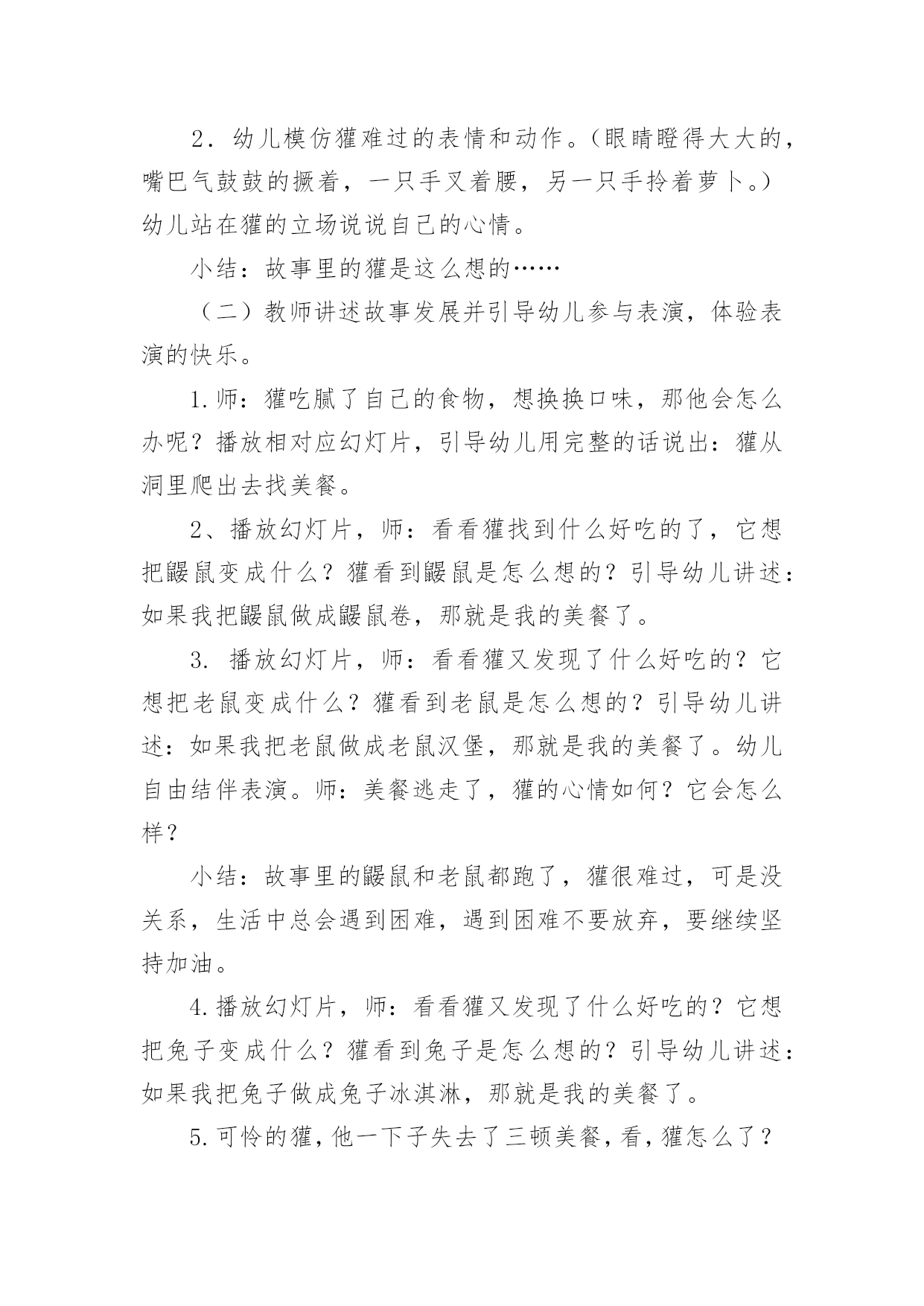 2．幼儿模仿獾难过的表情和动作。（眼睛瞪得大大的，嘴巴气鼓鼓的撅着，一只手叉着腰，另一只手拎着萝卜。）幼儿站在獾的立场说说自己的心情。

小结：故事里的獾是这么想的……

（二）教师讲述故事发展并引导幼儿参与表演，体验表演的快乐。

1.师：獾吃腻了自己的食物，想换换口味，那他会怎么办呢？播放相对应幻灯片，引导幼儿用完整的话说出：獾从洞里爬出去找美餐。

2、播放幻灯片，师：看看獾找到什么好吃的了，它想把鼹鼠变成什么？獾看到鼹鼠是怎么想的？引导幼儿讲述：如果我把鼹鼠做成鼹鼠卷，那就是我的美餐了。

3. 播放幻灯片，师：看看獾又发现了什么好吃的？它想把老鼠变成什么？獾看到老鼠是怎么想的？引导幼儿讲述：如果我把老鼠做成老鼠汉堡，那就是我的美餐了。幼儿自由结伴表演。师：美餐逃走了，獾的心情如何？它会怎么样？

小结：故事里的鼹鼠和老鼠都跑了，獾很难过，可是没关系，生活中总会遇到困难，遇到困难不要放弃，要继续坚持加油。

4.播放幻灯片，师：看看獾又发现了什么好吃的？它想把兔子变成什么？獾看到兔子是怎么想的？引导幼儿讲述：如果我把兔子做成兔子冰淇淋，那就是我的美餐了。

5.可怜的獾，他一下子失去了三顿美餐，看，獾怎么了？